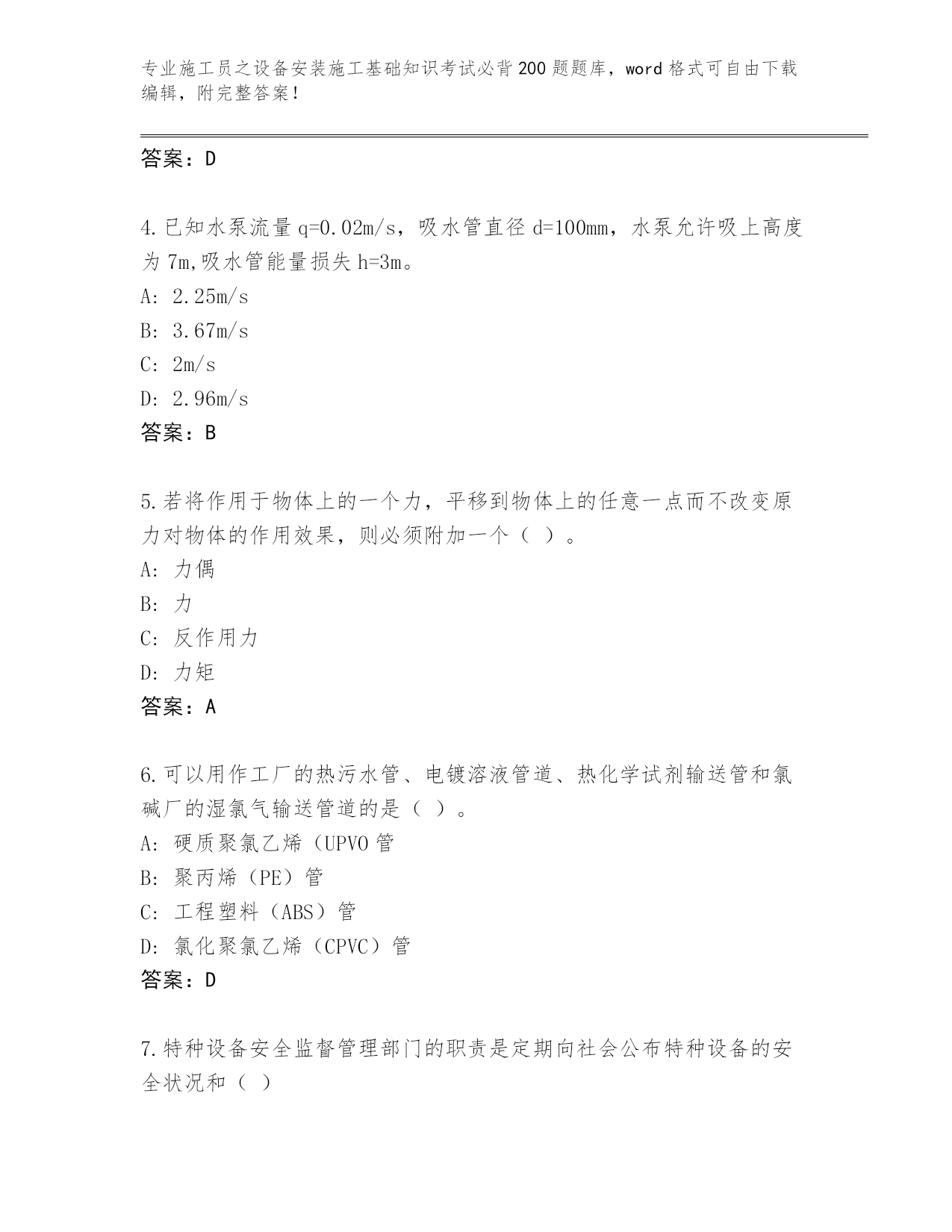 专业施工员之设备安装施工基础知识考试必背200题题库，word格式可自由下载编辑，附完整答案！

答案：D

4.已知水泵流量q=0.02m/s，吸水管直径d=100mm，水泵允许吸上高度为7m,吸水管能量损失h=3m。
A: 2.25m/s
B: 3.67m/s
C: 2m/s
D: 2.96m/s
答案：B

5.若将作用于物体上的一个力，平移到物体上的任意一点而不改变原力对物体的作用效果，则必须附加一个（ ）。
A: 力偶
B: 力
C: 反作用力
D: 力矩
答案：A

6.可以用作工厂的热污水管、电镀溶液管道、热化学试剂输送管和氯碱厂的湿氯气输送管道的是（ ）。
A: 硬质聚氯乙烯（UPVO管
B: 聚丙烯（PE）管
C: 工程塑料（ABS）管
D: 氯化聚氯乙烯（CPVC）管
答案：D

7.特种设备安全监督管理部门的职责是定期向社会公布特种设备的安全状况和（ ）